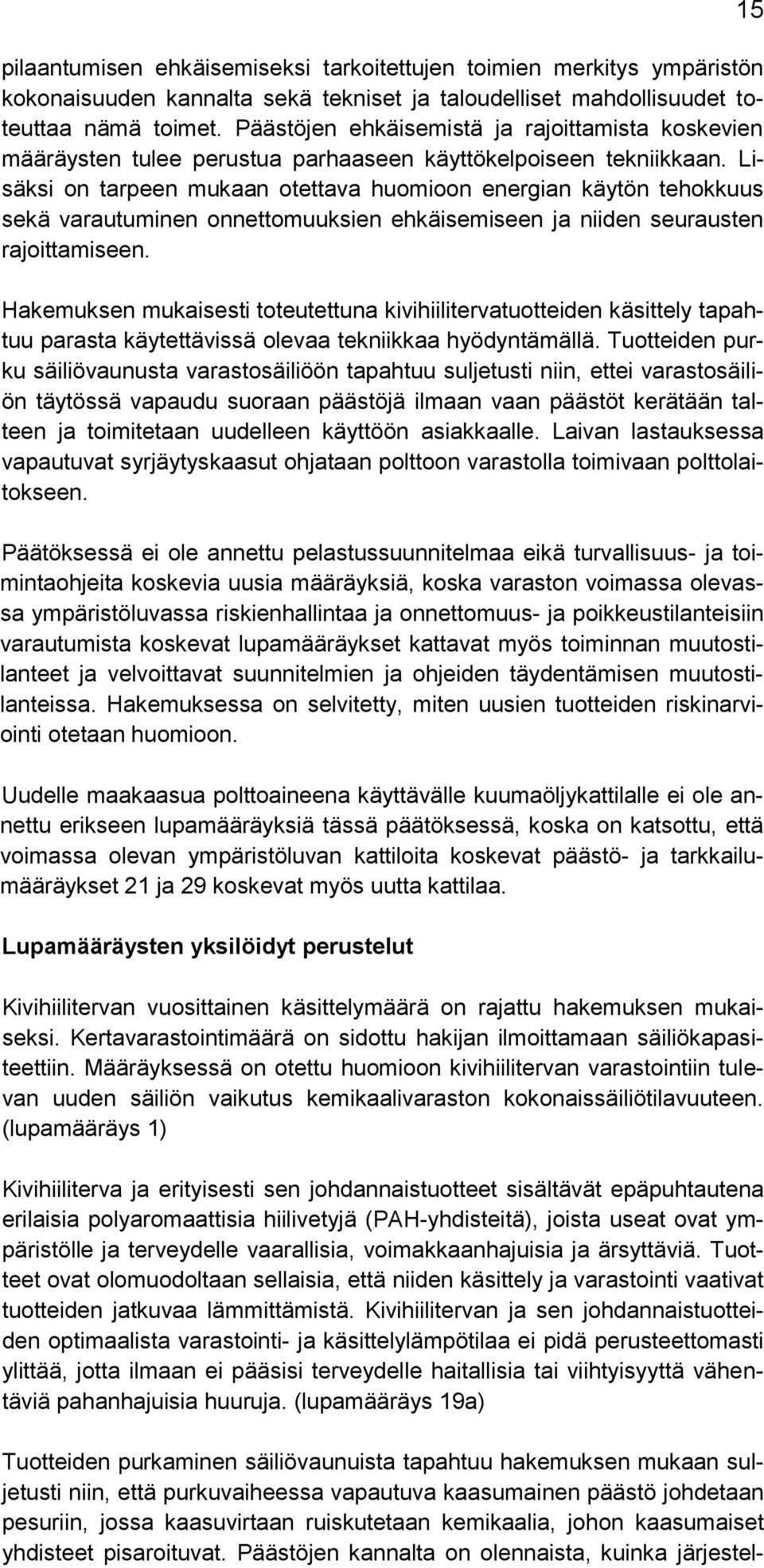 15

pilaantumisen ehkäisemiseksi tarkoitettujen toimien merkitys ympäristön kokonaisuuden kannalta sekä tekniset ja taloudelliset mahdollisuudet toteuttaa nämä toimet. Päästöjen ehkäisemistä ja rajoittamista koskevien määräysten tulee perustua parhaaseen käyttökelpoiseen tekniikkaan. Lisäksi on tarpeen mukaan otettava huomioon energian käytön tehokkuus sekä varautuminen onnettomuuksien ehkäisemiseen ja niiden seurausten rajoittamiseen.

Hakemuksen mukaisesti toteutettuna kivihiilitervatuotteiden käsittely tapahtuu parasta käytettävissä olevaa tekniikkaa hyödyntämällä. Tuotteiden purku säiliövaunusta varastosäiliöön tapahtuu suljetusti niin, ettei varastosäiliön täytössä vapaudu suoraan päästöjä ilmaan vaan päästöt kerätään talteen ja toimitetaan uudelleen käyttöön asiakkaalle. Laivan lastauksessa vapautuvat syrjäytyskaasut ohjataan polttoon varastolla toimivaan polttolaitokseen.

Päätöksessä ei ole annettu pelastussuunnitelmaa eikä turvallisuus- ja toimintaohjeita koskevia uusia määräyksiä, koska varaston voimassa olevassa ympäristöluvassa riskienhallintaa ja onnettomuus- ja poikkeustilanteisiin varautumista koskevat lupamääräykset kattavat myös toiminnan muutostilanteet ja velvoittavat suunnitelmien ja ohjeiden täydentämisen muutostilanteissa. Hakemuksessa on selvitetty, miten uusien tuotteiden riskinarviointi otetaan huomioon.

Uudelle maakaasua polttoaineena käyttävälle kuumaöljykattilalle ei ole annettu erikseen lupamääräyksiä tässä päätöksessä, koska on katsottu, että voimassa olevan ympäristöluvan kattiloita koskevat päästö- ja tarkkailumääräykset 21 ja 29 koskevat myös uutta kattilaa.

Lupamääräysten yksilöidyt perustelut

Kivihiilitervan vuosittainen käsittelymäärä on rajattu hakemuksen mukaiseksi. Kertavarastointimäärä on sidottu hakijan ilmoittamaan säiliökapasiteettiin. Määräyksessä on otettu huomioon kivihiilitervan varastointiin tulevan uuden säiliön vaikutus kemikaalivaraston kokonaissäiliötilavuuteen. (lupamääräys 1)

Kivihiiliterva ja erityisesti sen johdannaistuotteet sisältävät epäpuhtautena erilaisia polyaromaattisia hiilivetyjä (PAH-yhdisteitä), joista useat ovat ympäristölle ja terveydelle vaarallisia, voimakkaanhajuisia ja ärsyttäviä. Tuotteet ovat olomuodoltaan sellaisia, että niiden käsittely ja varastointi vaativat tuotteiden jatkuvaa lämmittämistä. Kivihiilitervan ja sen johdannaistuotteiden optimaalista varastointi- ja käsittelylämpötilaa ei pidä perusteettomasti ylittää, jotta ilmaan ei pääsisi terveydelle haitallisia tai viihtyisyyttä vähentäviä pahanhajuisia huuruja. (lupamääräys 19a)

Tuotteiden purkaminen säiliövaunuista tapahtuu hakemuksen mukaan suljetusti niin, että purkuvaiheessa vapautuva kaasumainen päästö johdetaan pesuriin, jossa kaasuvirtaan ruiskutetaan kemikaalia, johon kaasumaiset yhdisteet pisaroituvat. Päästöjen kannalta on olennaista, kuinka järjestel-